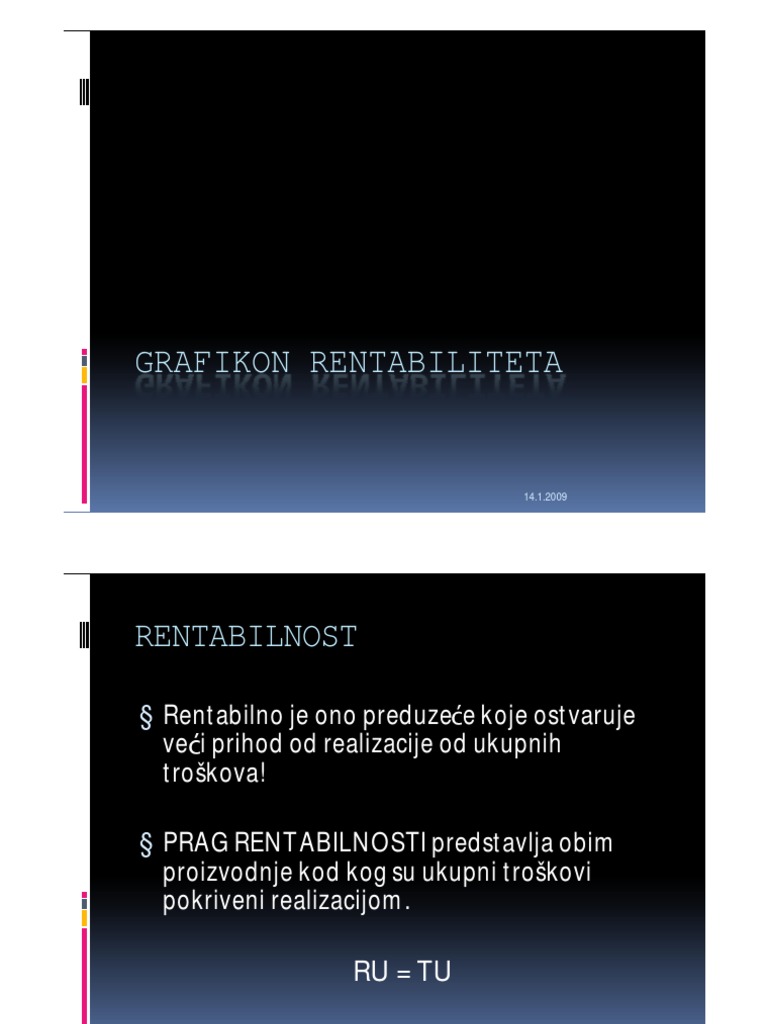 GRAFIKON RENTABILITETA

14.1.2009

RENTABILNOST

§ Rentabilno je ono preduzeće koje ostvaruje veći prihod od realizacije od ukupnih troškova!

§ PRAG RENTABILNOSTI predstavlja obim proizvodnje kod kog su ukupni troškovi pokriveni realizacijom.

RU = TU